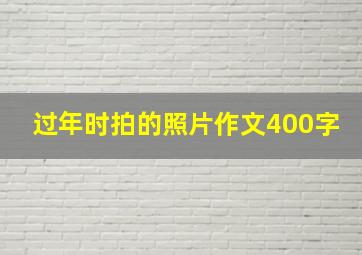 过年时拍的照片作文400字